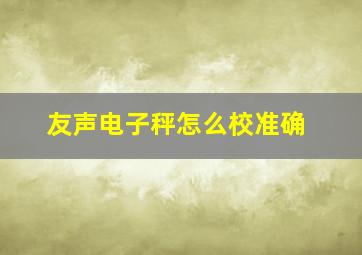 友声电子秤怎么校准确